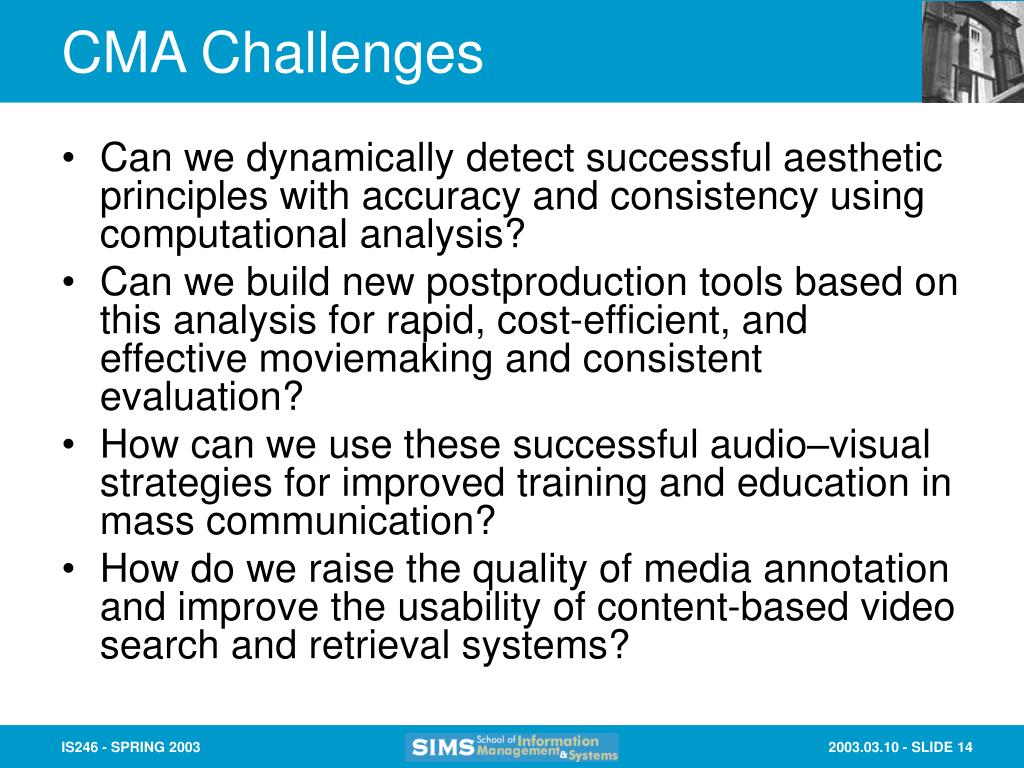 CMA Challenges

• Can we dynamically detect successful aesthetic principles with accuracy and consistency using computational analysis?

• Can we build new postproduction tools based on this analysis for rapid, cost-efficient, and effective moviemaking and consistent evaluation?

• How can we use these successful audio–visual strategies for improved training and education in mass communication?

• How do we raise the quality of media annotation and improve the usability of content-based video search and retrieval systems?

IS246 - SPRING 2003

SIMS School of Information Management & Systems

2003.03.10 - SLIDE 14